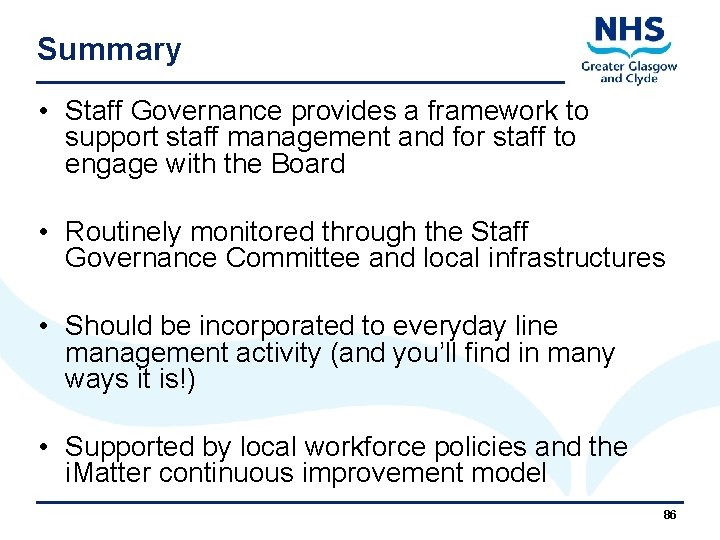 Summary

NHS
Greater Glasgow and Clyde

• Staff Governance provides a framework to support staff management and for staff to engage with the Board

• Routinely monitored through the Staff Governance Committee and local infrastructures

• Should be incorporated to everyday line management activity (and you'll find in many ways it is!)

• Supported by local workforce policies and the iMatter continuous improvement model

86